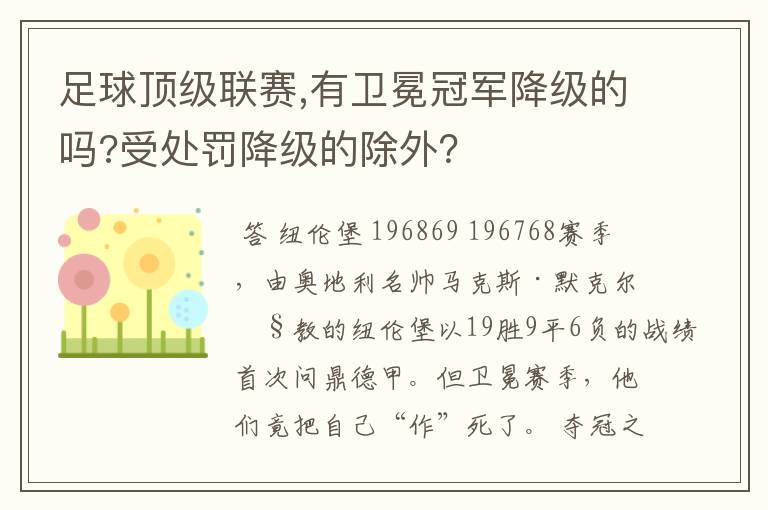 足球顶级联赛,有卫冕冠军降级的吗?受处罚降级的除外?

答 纽伦堡 196869 196768赛季，由奥地利名帅马克斯·默克尔§教的纽伦堡以19胜9平6负的战绩首次问鼎德甲。但卫冕赛季，他们竟把自己“作”死了。夺冠之